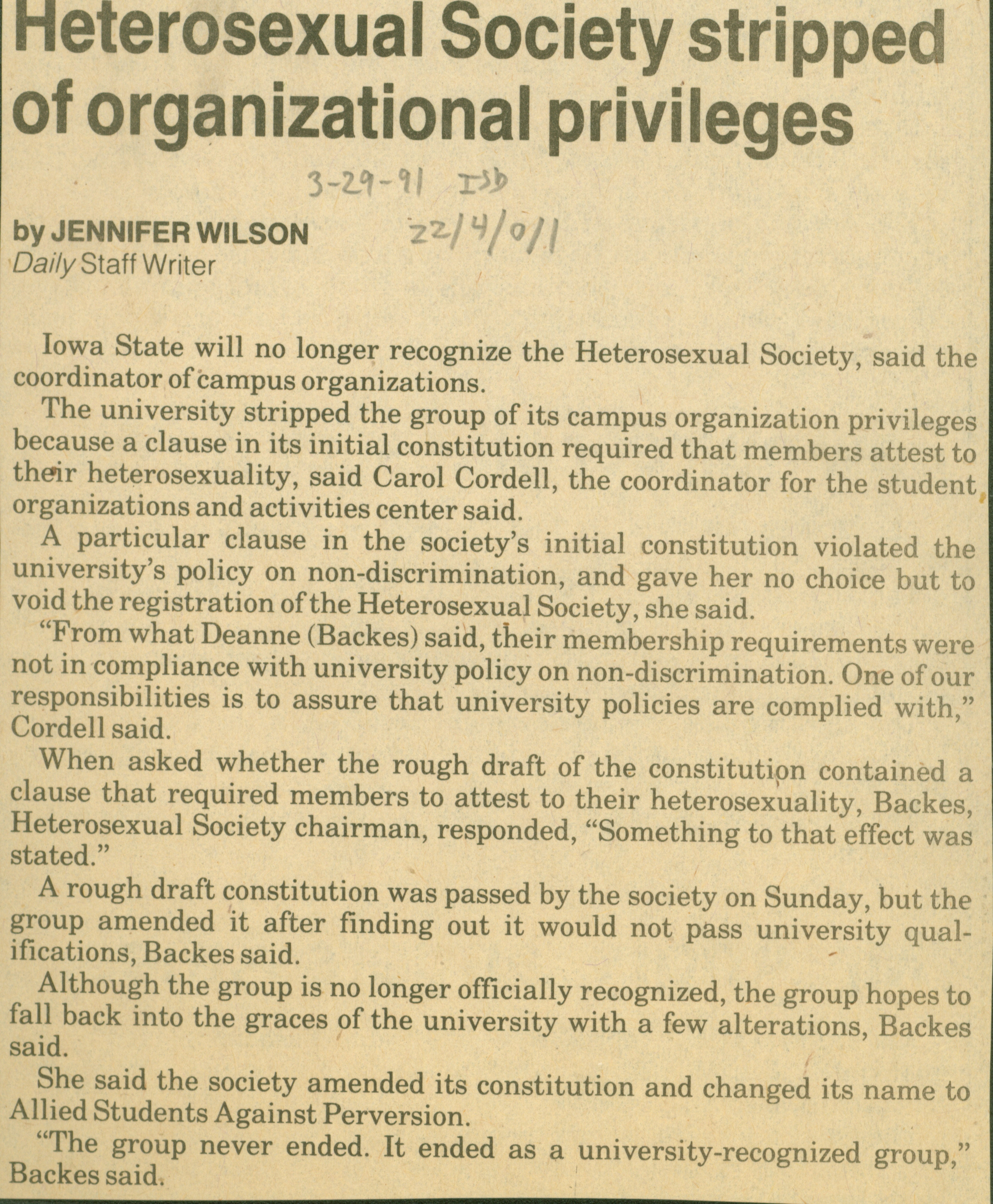 Heterosexual Society stripped of organizational privileges

3-29-91 ISD

22/4/0/1

by JENNIFER WILSON
Daily Staff Writer

Iowa State will no longer recognize the Heterosexual Society, said the coordinator of campus organizations.

The university stripped the group of its campus organization privileges because a clause in its initial constitution required that members attest to their heterosexuality, said Carol Cordell, the coordinator for the student organizations and activities center said.

A particular clause in the society's initial constitution violated the university's policy on non-discrimination, and gave her no choice but to void the registration of the Heterosexual Society, she said.

"From what Deanne (Backes) said, their membership requirements were not in compliance with university policy on non-discrimination. One of our responsibilities is to assure that university policies are complied with," Cordell said.

When asked whether the rough draft of the constitution contained a clause that required members to attest to their heterosexuality, Backes, Heterosexual Society chairman, responded, "Something to that effect was stated."

A rough draft constitution was passed by the society on Sunday, but the group amended it after finding out it would not pass university qualifications, Backes said.

Although the group is no longer officially recognized, the group hopes to fall back into the graces of the university with a few alterations, Backes said.

She said the society amended its constitution and changed its name to Allied Students Against Perversion.

"The group never ended. It ended as a university-recognized group," Backes said.